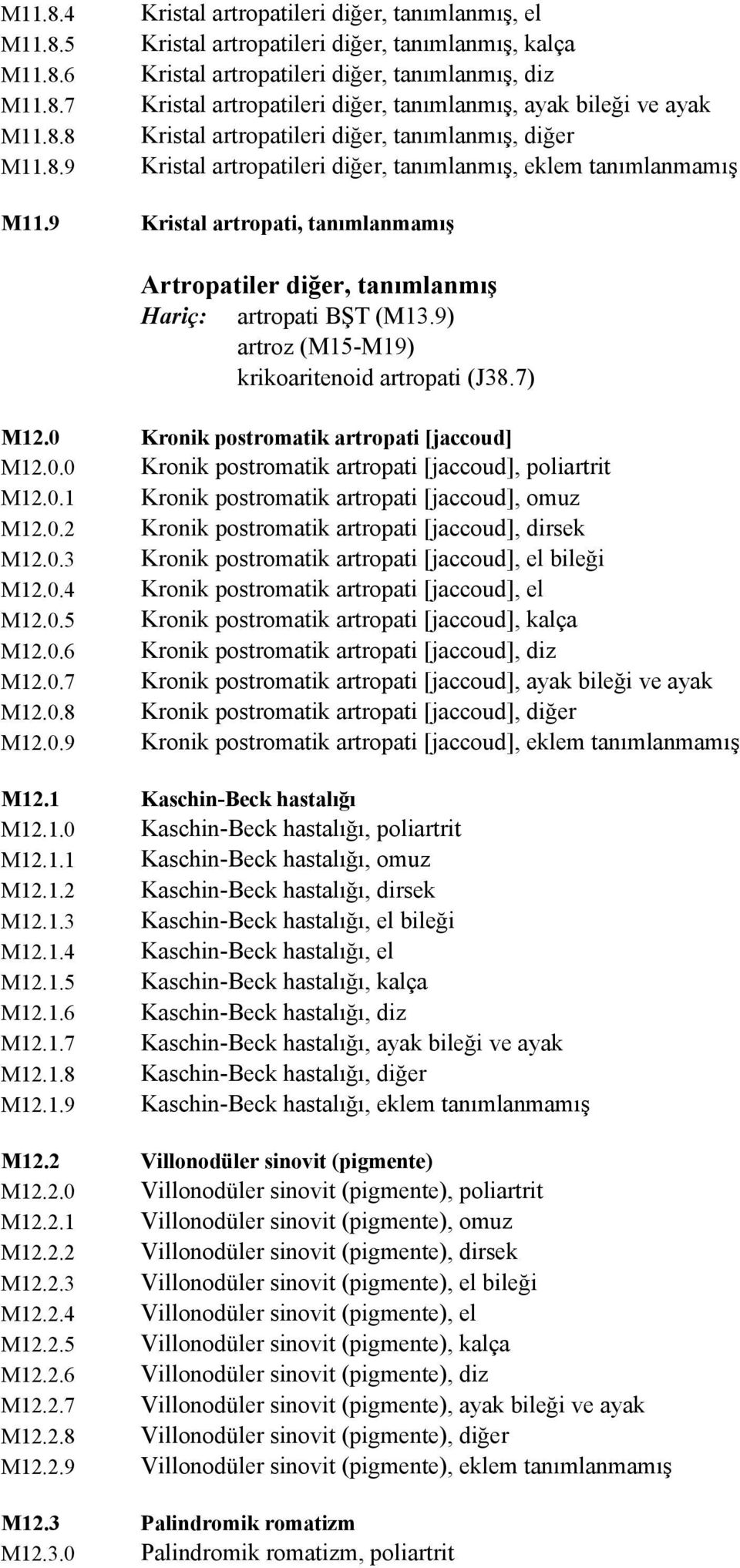 M11.8.4 Kristal artropatileri diğer, tanımlanmış, el
M11.8.5 Kristal artropatileri diğer, tanımlanmış, kalça
M11.8.6 Kristal artropatileri diğer, tanımlanmış, diz
M11.8.7 Kristal artropatileri diğer, tanımlanmış, ayak bileği ve ayak
M11.8.8 Kristal artropatileri diğer, tanımlanmış, diğer
M11.8.9 Kristal artropatileri diğer, tanımlanmış, eklem tanımlanmamış

M11.9 Kristal artropati, tanımlanmamış

Artropatiler diğer, tanımlanmış
Hariç: artropati BŞT (M13.9)
artroz (M15-M19)
krikoaritenoid artropati (J38.7)

M12.0 Kronik postromatik artropati [jaccoud]
M12.0.0 Kronik postromatik artropati [jaccoud], poliartrit
M12.0.1 Kronik postromatik artropati [jaccoud], omuz
M12.0.2 Kronik postromatik artropati [jaccoud], dirsek
M12.0.3 Kronik postromatik artropati [jaccoud], el bileği
M12.0.4 Kronik postromatik artropati [jaccoud], el
M12.0.5 Kronik postromatik artropati [jaccoud], kalça
M12.0.6 Kronik postromatik artropati [jaccoud], diz
M12.0.7 Kronik postromatik artropati [jaccoud], ayak bileği ve ayak
M12.0.8 Kronik postromatik artropati [jaccoud], diğer
M12.0.9 Kronik postromatik artropati [jaccoud], eklem tanımlanmamış

M12.1 Kaschin-Beck hastalığı
M12.1.0 Kaschin-Beck hastalığı, poliartrit
M12.1.1 Kaschin-Beck hastalığı, omuz
M12.1.2 Kaschin-Beck hastalığı, dirsek
M12.1.3 Kaschin-Beck hastalığı, el bileği
M12.1.4 Kaschin-Beck hastalığı, el
M12.1.5 Kaschin-Beck hastalığı, kalça
M12.1.6 Kaschin-Beck hastalığı, diz
M12.1.7 Kaschin-Beck hastalığı, ayak bileği ve ayak
M12.1.8 Kaschin-Beck hastalığı, diğer
M12.1.9 Kaschin-Beck hastalığı, eklem tanımlanmamış

M12.2 Villonodüler sinovit (pigmente)
M12.2.0 Villonodüler sinovit (pigmente), poliartrit
M12.2.1 Villonodüler sinovit (pigmente), omuz
M12.2.2 Villonodüler sinovit (pigmente), dirsek
M12.2.3 Villonodüler sinovit (pigmente), el bileği
M12.2.4 Villonodüler sinovit (pigmente), el
M12.2.5 Villonodüler sinovit (pigmente), kalça
M12.2.6 Villonodüler sinovit (pigmente), diz
M12.2.7 Villonodüler sinovit (pigmente), ayak bileği ve ayak
M12.2.8 Villonodüler sinovit (pigmente), diğer
M12.2.9 Villonodüler sinovit (pigmente), eklem tanımlanmamış

M12.3 Palindromik romatizm
M12.3.0 Palindromik romatizm, poliartrit